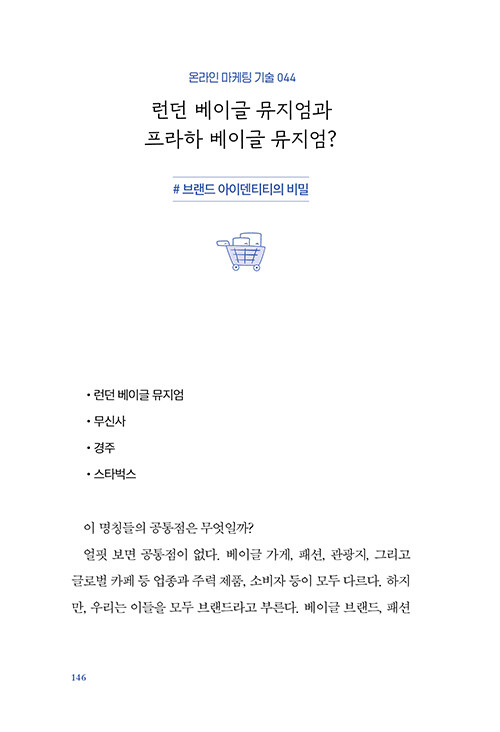 온라인 마케팅 기술 044

런던 베이글 뮤지엄과 프라하 베이글 뮤지엄?

# 브랜드 아이덴티티의 비밀

• 런던 베이글 뮤지엄
• 무신사
• 경주
• 스타벅스

이 명칭들의 공통점은 무엇일까?

얼핏 보면 공통점이 없다. 베이글 가게, 패션, 관광지, 그리고 글로벌 카페 등 업종과 주력 제품, 소비자 등이 모두 다르다. 하지만, 우리는 이들을 모두 브랜드라고 부른다. 베이글 브랜드, 패션

146